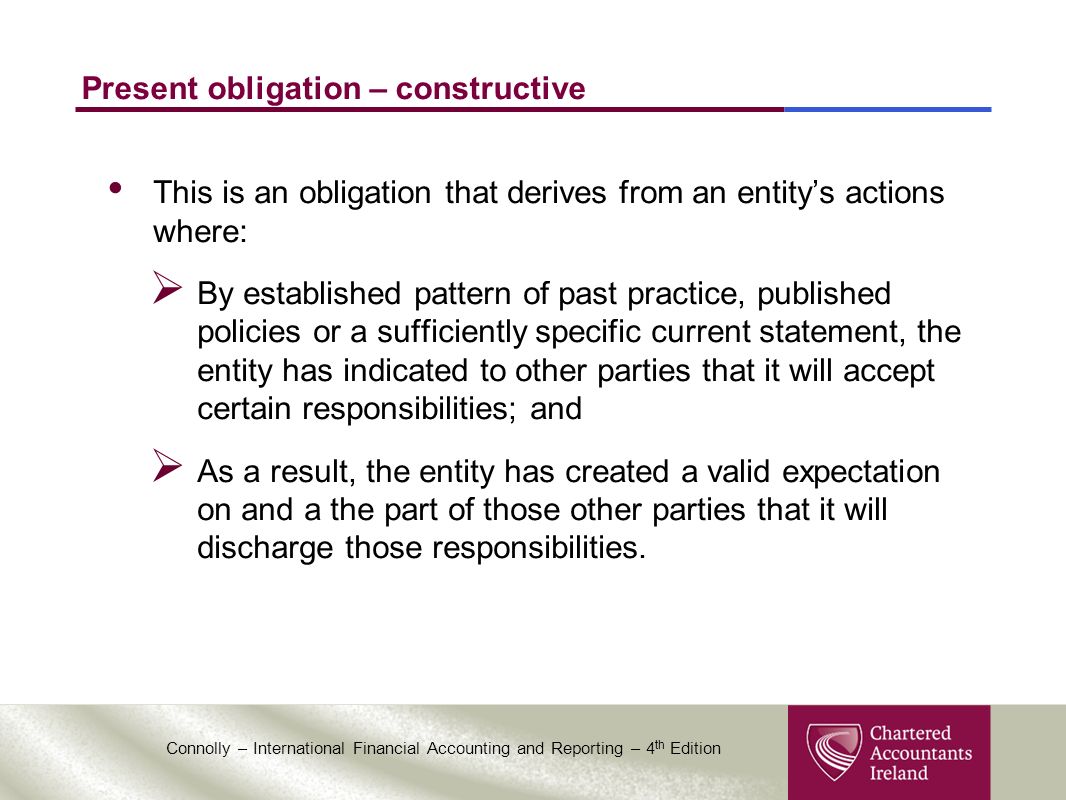 Present obligation – constructive

• This is an obligation that derives from an entity’s actions where:

➢ By established pattern of past practice, published policies or a sufficiently specific current statement, the entity has indicated to other parties that it will accept certain responsibilities; and

➢ As a result, the entity has created a valid expectation on and a the part of those other parties that it will discharge those responsibilities.

Connolly – International Financial Accounting and Reporting – 4$^{th}$ Edition

Chartered Accountants Ireland